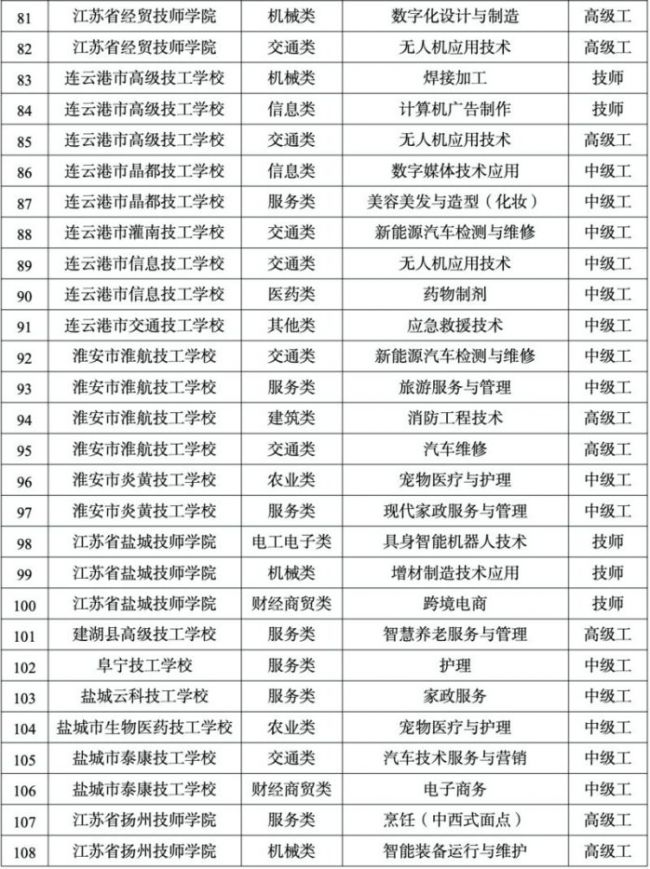 | 81 | 江苏省经贸技师学院 | 机械类 | 数字化设计与制造 | 高级工 |
|---|---|---|---|---|
| 82 | 江苏省经贸技师学院 | 交通类 | 无人机应用技术 | 高级工 |
| 83 | 连云港市高级技工学校 | 机械类 | 焊接加工 | 技师 |
| 84 | 连云港市高级技工学校 | 信息类 | 计算机广告制作 | 技师 |
| 85 | 连云港市高级技工学校 | 交通类 | 无人机应用技术 | 高级工 |
| 86 | 连云港市晶都技工学校 | 信息类 | 数字媒体技术应用 | 中级工 |
| 87 | 连云港市晶都技工学校 | 服务类 | 美容美发与造型（化妆） | 中级工 |
| 88 | 连云港市灌南技工学校 | 交通类 | 新能源汽车检测与维修 | 中级工 |
| 89 | 连云港市信息技工学校 | 交通类 | 无人机应用技术 | 中级工 |
| 90 | 连云港市信息技工学校 | 医药类 | 药物制剂 | 中级工 |
| 91 | 连云港市交通技工学校 | 其他类 | 应急救援技术 | 中级工 |
| 92 | 淮安市淮航技工学校 | 交通类 | 新能源汽车检测与维修 | 中级工 |
| 93 | 淮安市淮航技工学校 | 服务类 | 旅游服务与管理 | 中级工 |
| 94 | 淮安市淮航技工学校 | 建筑类 | 消防工程技术 | 高级工 |
| 95 | 淮安市淮航技工学校 | 交通类 | 汽车维修 | 高级工 |
| 96 | 淮安市炎黄技工学校 | 农业类 | 宠物医疗与护理 | 中级工 |
| 97 | 淮安市炎黄技工学校 | 服务类 | 现代家政服务与管理 | 中级工 |
| 98 | 江苏省盐城技师学院 | 电工电子类 | 具身智能机器人技术 | 技师 |
| 99 | 江苏省盐城技师学院 | 机械类 | 增材制造技术应用 | 技师 |
| 100 | 江苏省盐城技师学院 | 财经商贸类 | 跨境电商 | 技师 |
| 101 | 建湖县高级技工学校 | 服务类 | 智慧养老服务与管理 | 高级工 |
| 102 | 阜宁技工学校 | 服务类 | 护理 | 中级工 |
| 103 | 盐城云科技工学校 | 服务类 | 家政服务 | 中级工 |
| 104 | 盐城市生物医药技工学校 | 农业类 | 宠物医疗与护理 | 中级工 |
| 105 | 盐城市泰康技工学校 | 交通类 | 汽车技术服务与营销 | 中级工 |
| 106 | 盐城市泰康技工学校 | 财经商贸类 | 电子商务 | 中级工 |
| 107 | 江苏省扬州技师学院 | 服务类 | 烹饪（中西式面点） | 高级工 |
| 108 | 江苏省扬州技师学院 | 机械类 | 智能装备运行与维护 | 高级工 |